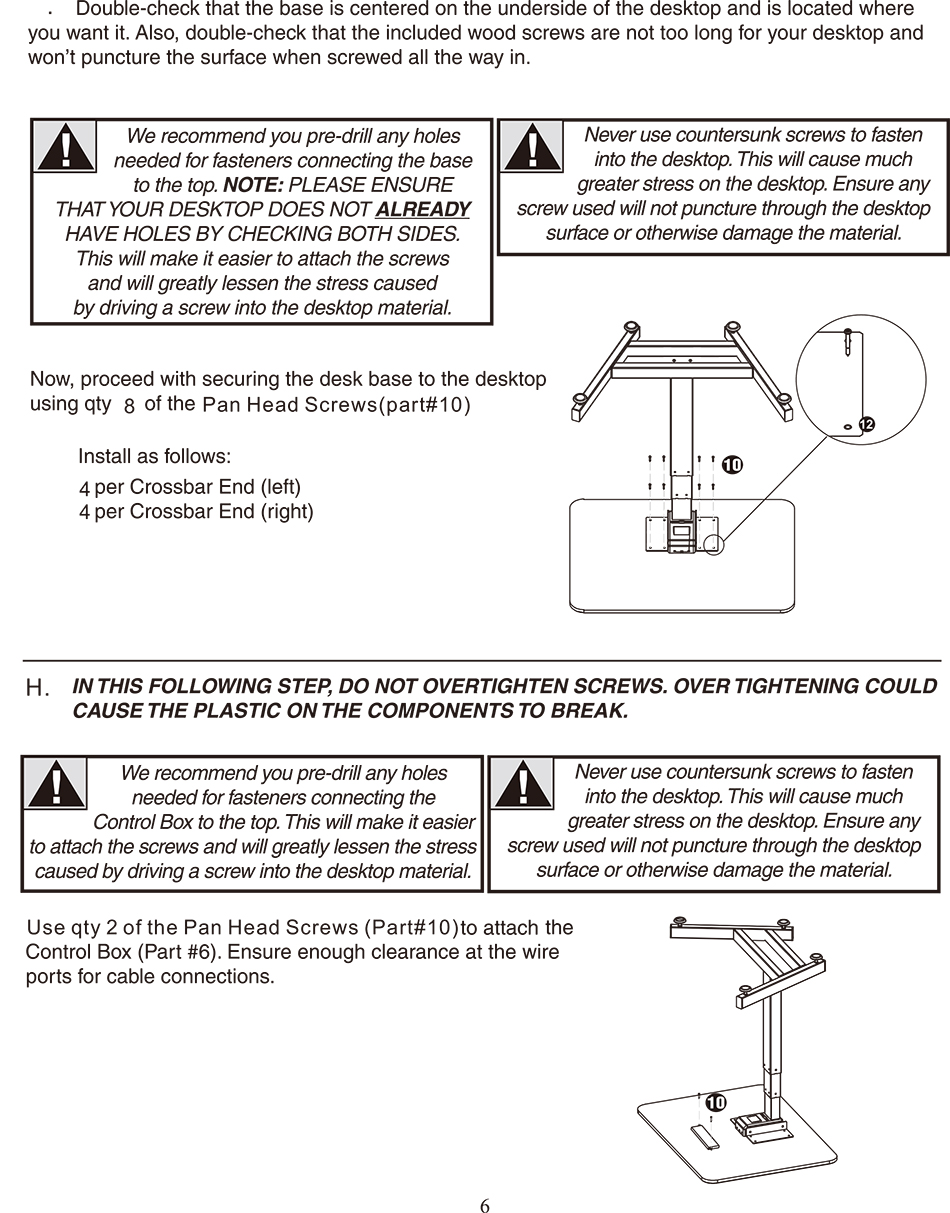 . Double-check that the base is centered on the underside of the desktop and is located where you want it. Also, double-check that the included wood screws are not too long for your desktop and won't puncture the surface when screwed all the way in.

We recommend you pre-drill any holes needed for fasteners connecting the base to the top. NOTE: PLEASE ENSURE THAT YOUR DESKTOP DOES NOT ALREADY HAVE HOLES BY CHECKING BOTH SIDES. This will make it easier to attach the screws and will greatly lessen the stress caused by driving a screw into the desktop material.

Never use countersunk screws to fasten into the desktop. This will cause much greater stress on the desktop. Ensure any screw used will not puncture through the desktop surface or otherwise damage the material.

Now, proceed with securing the desk base to the desktop using qty 8 of the Pan Head Screws(part#10)

Install as follows:
4 per Crossbar End (left)
4 per Crossbar End (right)

12
10

H. IN THIS FOLLOWING STEP, DO NOT OVERTIGHTEN SCREWS. OVER TIGHTENING COULD CAUSE THE PLASTIC ON THE COMPONENTS TO BREAK.

We recommend you pre-drill any holes needed for fasteners connecting the Control Box to the top. This will make it easier to attach the screws and will greatly lessen the stress caused by driving a screw into the desktop material.

Never use countersunk screws to fasten into the desktop. This will cause much greater stress on the desktop. Ensure any screw used will not puncture through the desktop surface or otherwise damage the material.

Use qty 2 of the Pan Head Screws (Part#10)to attach the Control Box (Part #6). Ensure enough clearance at the wire ports for cable connections.

10

6